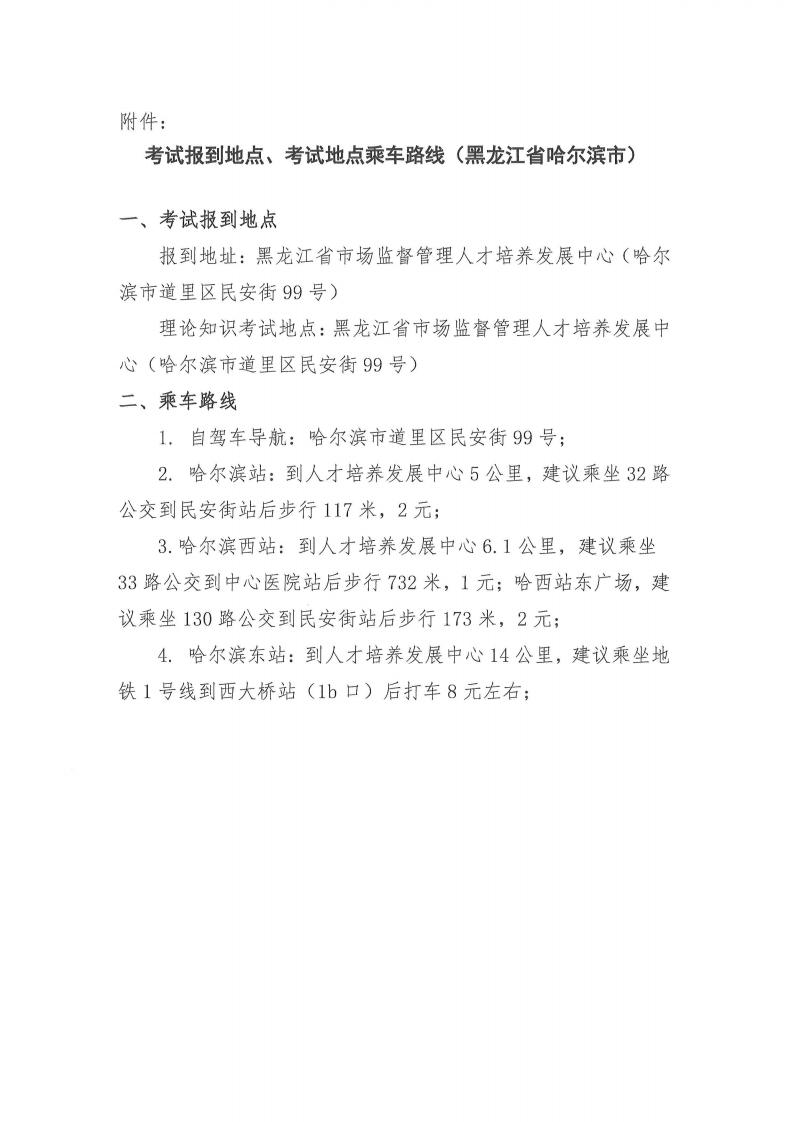 附件：

考试报到地点、考试地点乘车路线（黑龙江省哈尔滨市）

一、考试报到地点

报到地址：黑龙江省市场监督管理人才培养发展中心（哈尔滨市道里区民安街99号）

理论知识考试地点：黑龙江省市场监督管理人才培养发展中心（哈尔滨市道里区民安街99号）

二、乘车路线

1. 自驾车导航：哈尔滨市道里区民安街99号；

2. 哈尔滨站：到人才培养发展中心5公里，建议乘坐32路公交到民安街站后步行117米，2元；

3.哈尔滨西站：到人才培养发展中心6.1公里，建议乘坐33路公交到中心医院站后步行732米，1元；哈西站东广场，建议乘坐130路公交到民安街站后步行173米，2元；

4. 哈尔滨东站：到人才培养发展中心14公里，建议乘坐地铁1号线到西大桥站（1b口）后打车8元左右；